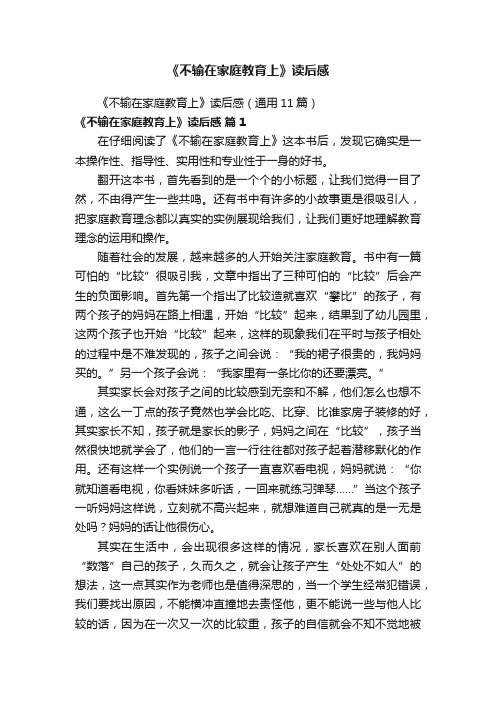 《不输在家庭教育上》读后感

《不输在家庭教育上》读后感（通用 11 篇）

《不输在家庭教育上》读后感 篇 1

在仔细阅读了《不输在家庭教育上》这本书后，发现它确实是一本操作性、指导性、实用性和专业性于一身的好书。

翻开这本书，首先看到的是一个个的小标题，让我们觉得一目了然，不由得产生一些共鸣。还有书中有许多的小故事更是很吸引人，把家庭教育理念都以真实的实例展现给我们，让我们更好地理解教育理念的运用和操作。

随着社会的发展，越来越多的人开始关注家庭教育。书中有一篇可怕的“比较”很吸引我，文章中指出了三种可怕的“比较”后会产生的负面影响。首先第一个指出了比较造就喜欢“攀比”的孩子，有两个孩子的妈妈在路上相遇，开始“比较”起来，结果到了幼儿园里，这两个孩子也开始“比较”起来，这样的现象我们在平时与孩子相处的过程中是不难发现的，孩子之间会说：“我的裙子很贵的，我妈妈买的。”另一个孩子会说：“我家里有一条比你的还要漂亮。”

其实家长会对孩子之间的比较感到无奈和不解，他们怎么也想不通，这么一丁点的孩子竟然也学会比吃、比穿、比谁家房子装修的好，其实家长不知，孩子就是家长的影子，妈妈之间在“比较”，孩子当然很快地就学会了，他们的一言一行往往都对孩子起着潜移默化的作用。还有这样一个实例说一个孩子一直喜欢看电视，妈妈就说：“你就知道看电视，你看妹妹多听话，一回来就练习弹琴……”当这个孩子一听妈妈这样说，立刻就不高兴起来，就想难道自己就真的是一无是处吗？妈妈的话让他很伤心。

其实在生活中，会出现很多这样的情况，家长喜欢在别人面前“数落”自己的孩子，久而久之，就会让孩子产生“处处不如人”的想法，这一点其实作为老师也是值得深思的，当一个学生经常犯错误，我们要找出原因，不能横冲直撞地去责怪他，更不能说一些与他人比较的话，因为在一次又一次的比较重，孩子的自信就会不知不觉地被